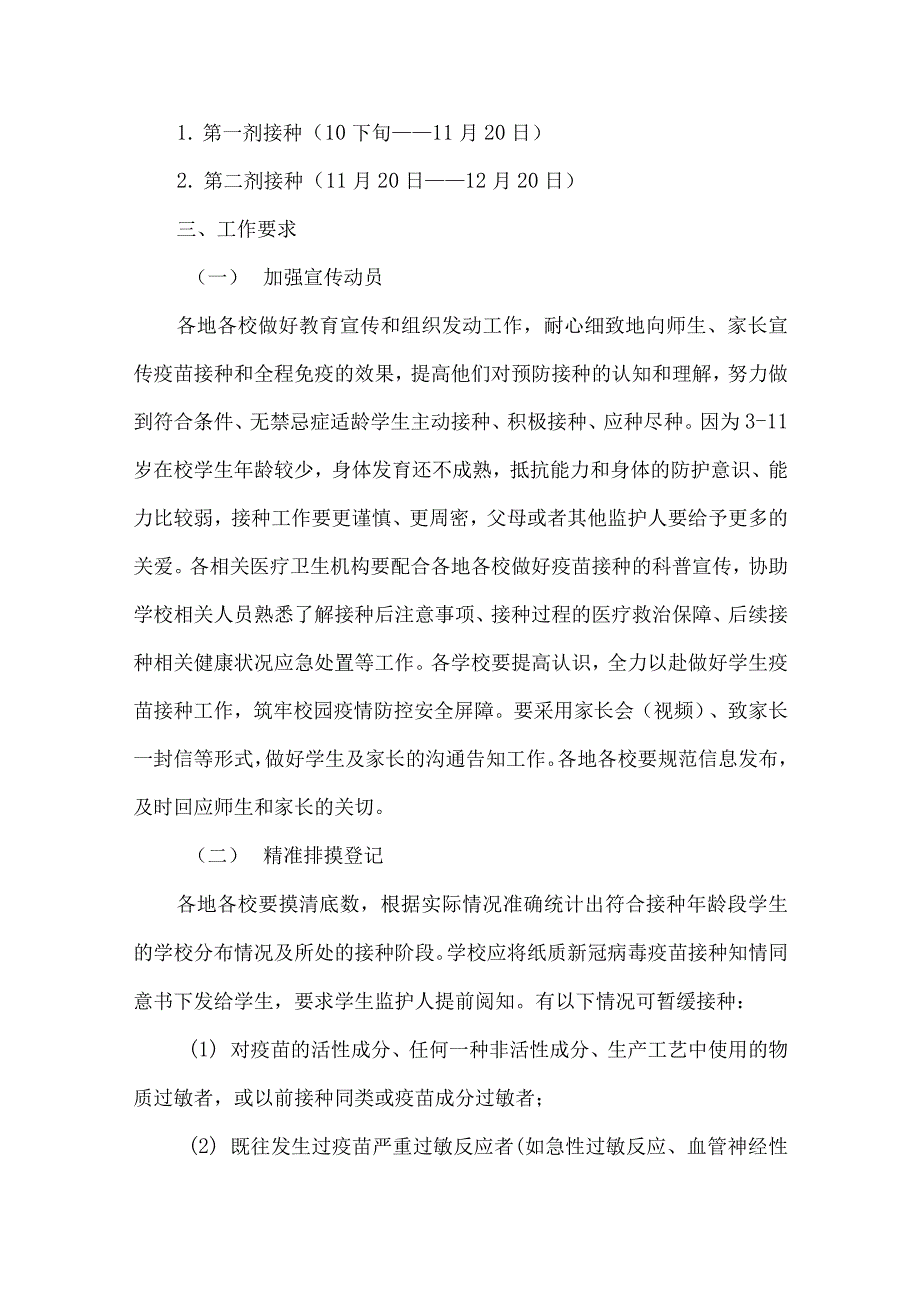 1. 第一剂接种（10 下旬——11 月 20 日）

2. 第二剂接种（11 月 20 日——12 月 20 日）

三、工作要求

（一） 加强宣传动员

各地各校做好教育宣传和组织发动工作，耐心细致地向师生、家长宣传疫苗接种和全程免疫的效果，提高他们对预防接种的认知和理解，努力做到符合条件、无禁忌症适龄学生主动接种、积极接种、应种尽种。因为 3-11 岁在校学生年龄较少，身体发育还不成熟，抵抗能力和身体的防护意识、能力比较弱，接种工作要更谨慎、更周密，父母或者其他监护人要给予更多的关爱。各相关医疗卫生机构要配合各地各校做好疫苗接种的科普宣传，协助学校相关人员熟悉了解接种后注意事项、接种过程的医疗救治保障、后续接种相关健康状况应急处置等工作。各学校要提高认识，全力以赴做好学生疫苗接种工作，筑牢校园疫情防控安全屏障。要采用家长会（视频）、致家长一封信等形式，做好学生及家长的沟通告知工作。各地各校要规范信息发布，及时回应师生和家长的关切。

（二） 精准排摸登记

各地各校要摸清底数，根据实际情况准确统计出符合接种年龄段学生的学校分布情况及所处的接种阶段。学校应将纸质新冠病毒疫苗接种知情同意书下发给学生，要求学生监护人提前阅知。有以下情况可暂缓接种：

(1) 对疫苗的活性成分、任何一种非活性成分、生产工艺中使用的物质过敏者，或以前接种同类或疫苗成分过敏者；

(2) 既往发生过疫苗严重过敏反应者(如急性过敏反应、血管神经性